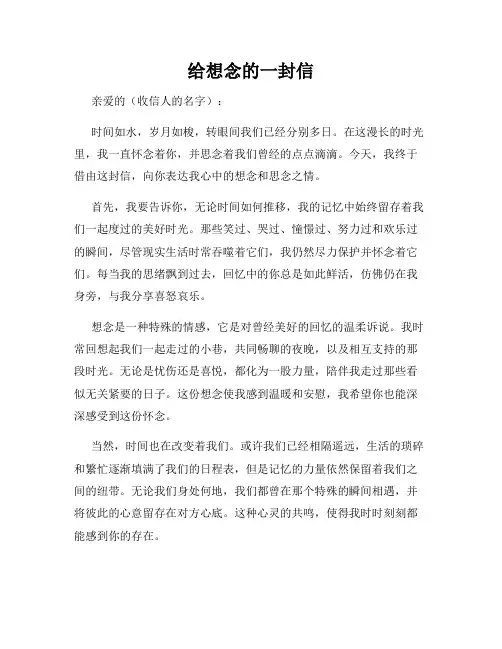 给想念的一封信

亲爱的（收信人的名字）：

时间如水，岁月如梭，转眼间我们已经分别多日。在这漫长的时光里，我一直怀念着你，并思念着我们曾经的点点滴滴。今天，我终于借由这封信，向你表达我心中的想念和思念之情。

首先，我要告诉你，无论时间如何推移，我的记忆中始终留存着我们一起度过的美好时光。那些笑过、哭过、憧憬过、努力过和欢乐过的瞬间，尽管现实生活时常吞噬着它们，我仍然尽力保护并怀念着它们。每当我的思绪飘到过去，回忆中的你总是如此鲜活，仿佛仍在我身旁，与我分享喜怒哀乐。

想念是一种特殊的情感，它是对曾经美好的回忆的温柔诉说。我时常回想起我们一起走过的小巷，共同畅聊的夜晚，以及相互支持的那段时光。无论是忧伤还是喜悦，都化为一股力量，陪伴我走过那些看似无关紧要的日子。这份想念使我感到温暖和安慰，我希望你也能深深感受到这份怀念。

当然，时间也在改变着我们。或许我们已经相隔遥远，生活的琐碎和繁忙逐渐填满了我们的日程表，但是记忆的力量依然保留着我们之间的纽带。无论我们身处何地，我们都曾在那个特殊的瞬间相遇，并将彼此的心意留存在对方心底。这种心灵的共鸣，使得我时时刻刻都能感到你的存在。